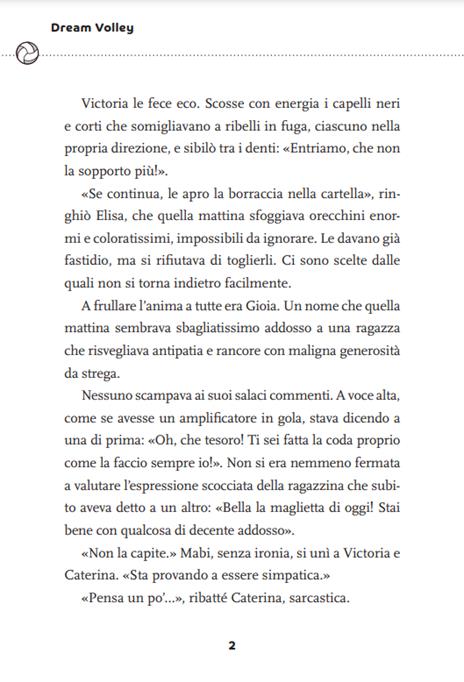 Dream Volley

Victoria le fece eco. Scosse con energia i capelli neri e corti che somigliavano a ribelli in fuga, ciascuno nella propria direzione, e sibilò tra i denti: «Entriamo, che non la sopporto più!».

«Se continua, le apro la borraccia nella cartella», ringhiò Elisa, che quella mattina sfoggiava orecchini enormi e coloratissimi, impossibili da ignorare. Le davano già fastidio, ma si rifiutava di toglierli. Ci sono scelte dalle quali non si torna indietro facilmente.

A frullare l'anima a tutte era Gioia. Un nome che quella mattina sembrava sbagliatissimo addosso a una ragazza che risvegliava antipatia e rancore con maligna generosità da strega.

Nessuno scampava ai suoi salaci commenti. A voce alta, come se avesse un amplificatore in gola, stava dicendo a una di prima: «Oh, che tesoro! Ti sei fatta la coda proprio come la faccio sempre io!». Non si era nemmeno fermata a valutare l'espressione scocciata della ragazzina che subito aveva detto a un altro: «Bella la maglietta di oggi! Stai bene con qualcosa di decente addosso».

«Non la capite.» Mabi, senza ironia, si unì a Victoria e Caterina. «Sta provando a essere simpatica.»

«Pensa un po'...», ribatté Caterina, sarcastica.

2